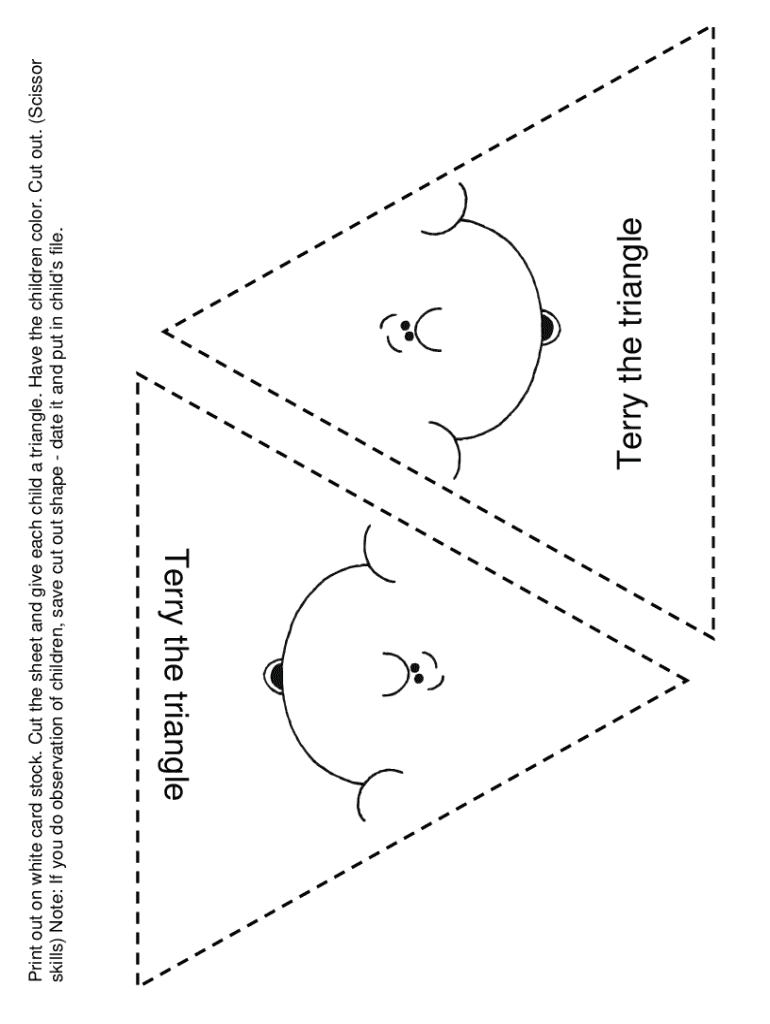 Print out on white card stock. Cut the sheet and give each child a triangle. Have the children color. Cut out. (Scissor skills) Note: If you do observation of children, save cut out shape - date it and put in child's file.

Terry the triangle

Terry the triangle